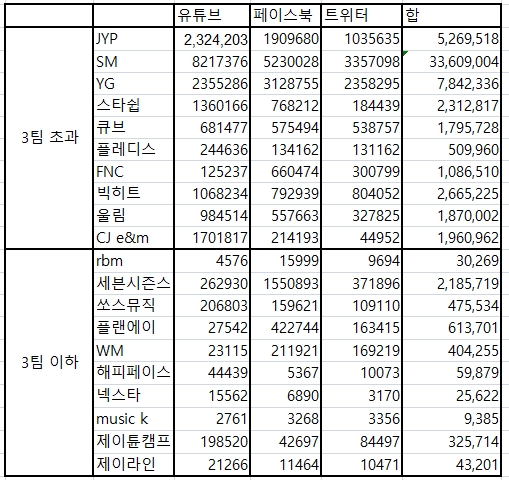 |  |  | 유튜브 | 페이스북 | 트위터 | 합 |
|---|---|---|---|---|---|
| 3팀 초과 | JYP | 2,324,203 | 1909680 | 1035635 | 5,269,518 |
|  | SM | 8217376 | 5230028 | 3357098 | 33,609,004 |
|  | YG | 2355286 | 3128755 | 2358295 | 7,842,336 |
|  | 스타쉽 | 1360166 | 768212 | 184439 | 2,312,817 |
|  | 큐브 | 681477 | 575494 | 538757 | 1,795,728 |
|  | 플레디스 | 244636 | 134162 | 131162 | 509,960 |
|  | FNC | 125237 | 660474 | 300799 | 1,086,510 |
|  | 빅히트 | 1068234 | 792939 | 804052 | 2,665,225 |
|  | 울림 | 984514 | 557663 | 327825 | 1,870,002 |
|  | CJ e&m | 1701817 | 214193 | 44952 | 1,960,962 |
| 3팀 이하 | rbm | 4576 | 15999 | 9694 | 30,269 |
|  | 세븐시즌스 | 262930 | 1550893 | 371896 | 2,185,719 |
|  | 쏘스뮤직 | 206803 | 159621 | 109110 | 475,534 |
|  | 플랜에이 | 27542 | 422744 | 163415 | 613,701 |
|  | WM | 23115 | 211921 | 169219 | 404,255 |
|  | 해피페이스 | 44439 | 5367 | 10073 | 59,879 |
|  | 넥스타 | 15562 | 6890 | 3170 | 25,622 |
|  | music k | 2761 | 3268 | 3356 | 9,385 |
|  | 제이튠캠프 | 198520 | 42697 | 84497 | 325,714 |
|  | 제이라인 | 21266 | 11464 | 10471 | 43,201 |